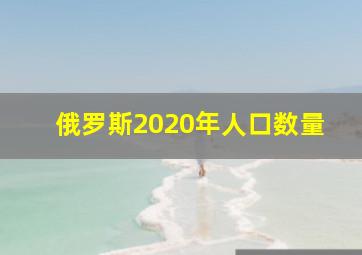 俄罗斯2020年人口数量